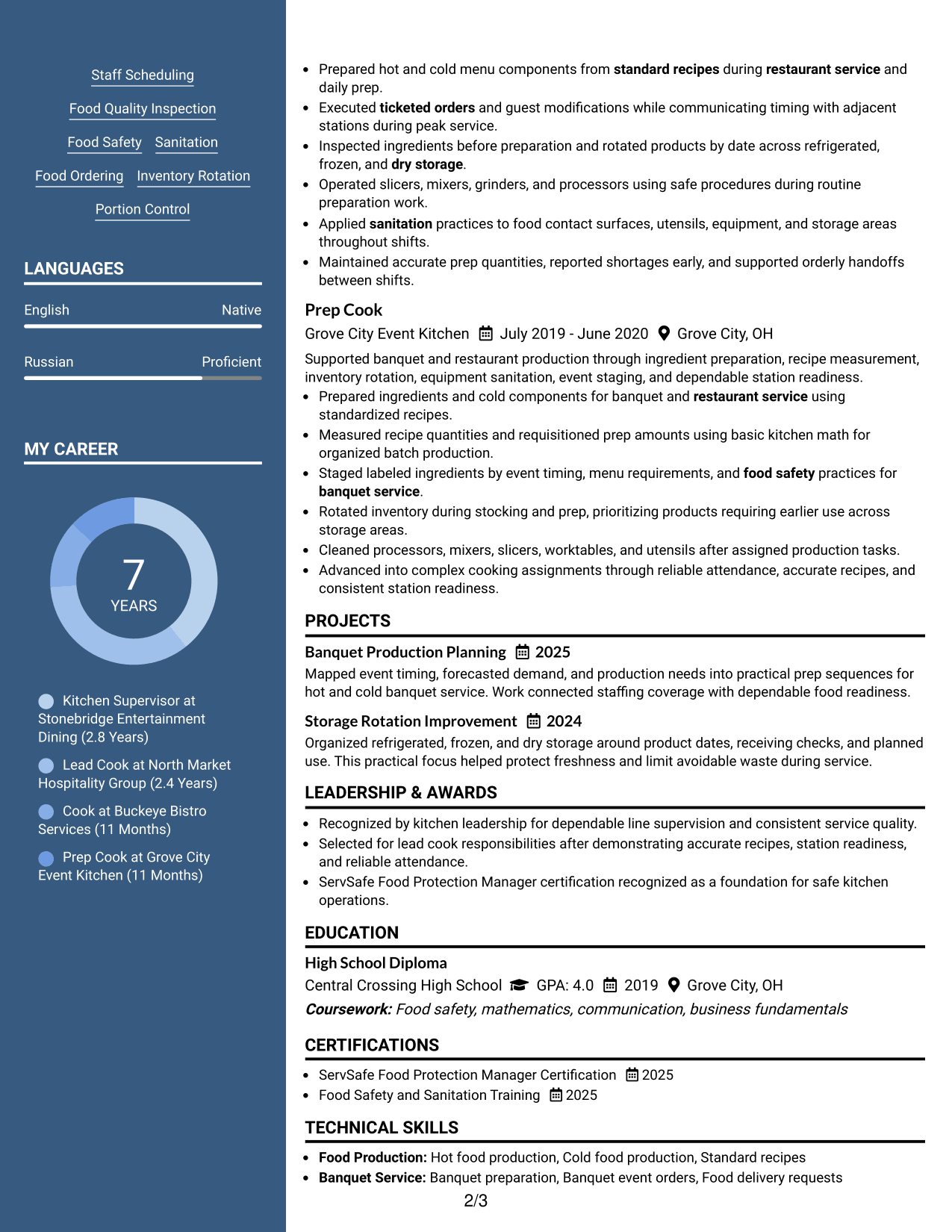 Staff Scheduling

Food Quality Inspection

Food Safety Sanitation

Food Ordering Inventory Rotation

Portion Control

LANGUAGES

English Native

Russian Proficient

MY CAREER

7
YEARS

Kitchen Supervisor at Stonebridge Entertainment Dining (2.8 Years)

Lead Cook at North Market Hospitality Group (2.4 Years)

Cook at Buckeye Bistro Services (11 Months)

Prep Cook at Grove City Event Kitchen (11 Months)

• Prepared hot and cold menu components from standard recipes during restaurant service and daily prep.
• Executed ticketed orders and guest modifications while communicating timing with adjacent stations during peak service.
• Inspected ingredients before preparation and rotated products by date across refrigerated, frozen, and dry storage.
• Operated slicers, mixers, grinders, and processors using safe procedures during routine preparation work.
• Applied sanitation practices to food contact surfaces, utensils, equipment, and storage areas throughout shifts.
• Maintained accurate prep quantities, reported shortages early, and supported orderly handoffs between shifts.

Prep Cook
Grove City Event Kitchen July 2019 - June 2020 Grove City, OH

Supported banquet and restaurant production through ingredient preparation, recipe measurement, inventory rotation, equipment sanitation, event staging, and dependable station readiness.
• Prepared ingredients and cold components for banquet and restaurant service using standardized recipes.
• Measured recipe quantities and requisitioned prep amounts using basic kitchen math for organized batch production.
• Staged labeled ingredients by event timing, menu requirements, and food safety practices for banquet service.
• Rotated inventory during stocking and prep, prioritizing products requiring earlier use across storage areas.
• Cleaned processors, mixers, slicers, worktables, and utensils after assigned production tasks.
• Advanced into complex cooking assignments through reliable attendance, accurate recipes, and consistent station readiness.

PROJECTS

Banquet Production Planning 2025
Mapped event timing, forecasted demand, and production needs into practical prep sequences for hot and cold banquet service. Work connected staffing coverage with dependable food readiness.

Storage Rotation Improvement 2024
Organized refrigerated, frozen, and dry storage around product dates, receiving checks, and planned use. This practical focus helped protect freshness and limit avoidable waste during service.

LEADERSHIP & AWARDS

• Recognized by kitchen leadership for dependable line supervision and consistent service quality.
• Selected for lead cook responsibilities after demonstrating accurate recipes, station readiness, and reliable attendance.
• ServSafe Food Protection Manager certification recognized as a foundation for safe kitchen operations.

EDUCATION

High School Diploma
Central Crossing High School GPA: 4.0 2019 Grove City, OH
Coursework: Food safety, mathematics, communication, business fundamentals

CERTIFICATIONS

• ServSafe Food Protection Manager Certification 2025
• Food Safety and Sanitation Training 2025

TECHNICAL SKILLS

• Food Production: Hot food production, Cold food production, Standard recipes
• Banquet Service: Banquet preparation, Banquet event orders, Food delivery requests

2/3